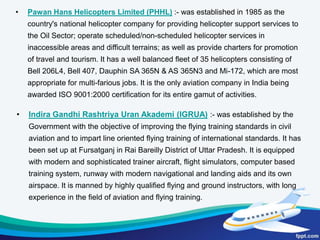 • Pawan Hans Helicopters Limited (PHHL) :- was established in 1985 as the country's national helicopter company for providing helicopter support services to the Oil Sector; operate scheduled/non-scheduled helicopter services in inaccessible areas and difficult terrains; as well as provide charters for promotion of travel and tourism. It has a well balanced fleet of 35 helicopters consisting of Bell 206L4, Bell 407, Dauphin SA 365N & AS 365N3 and Mi-172, which are most appropriate for multi-farious jobs. It is the only aviation company in India being awarded ISO 9001:2000 certification for its entire gamut of activities.

• Indira Gandhi Rashtriya Uran Akademi (IGRUA) :- was established by the Government with the objective of improving the flying training standards in civil aviation and to impart line oriented flying training of international standards. It has been set up at Fursatganj in Rai Bareilly District of Uttar Pradesh. It is equipped with modern and sophisticated trainer aircraft, flight simulators, computer based training system, runway with modern navigational and landing aids and its own airspace. It is manned by highly qualified flying and ground instructors, with long experience in the field of aviation and flying training.

fppt.com